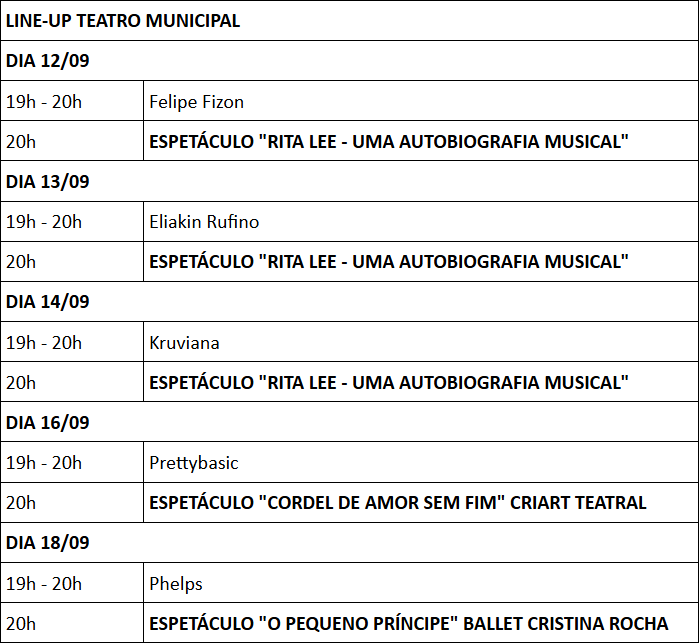 | LINE-UP TEATRO MUNICIPAL | |
|---|---|
| DIA 12/09 | |
| 19h - 20h | Felipe Fizon |
| 20h | ESPETÁCULO "RITA LEE - UMA AUTOBIOGRAFIA MUSICAL" |
| DIA 13/09 | |
| 19h - 20h | Eliakin Rufino |
| 20h | ESPETÁCULO "RITA LEE - UMA AUTOBIOGRAFIA MUSICAL" |
| DIA 14/09 | |
| 19h - 20h | Kruviana |
| 20h | ESPETÁCULO "RITA LEE - UMA AUTOBIOGRAFIA MUSICAL" |
| DIA 16/09 | |
| 19h - 20h | Prettybasic |
| 20h | ESPETÁCULO "CORDEL DE AMOR SEM FIM" CRIART TEATRAL |
| DIA 18/09 | |
| 19h - 20h | Phelps |
| 20h | ESPETÁCULO "O PEQUENO PRÍNCIPE" BALLET CRISTINA ROCHA |